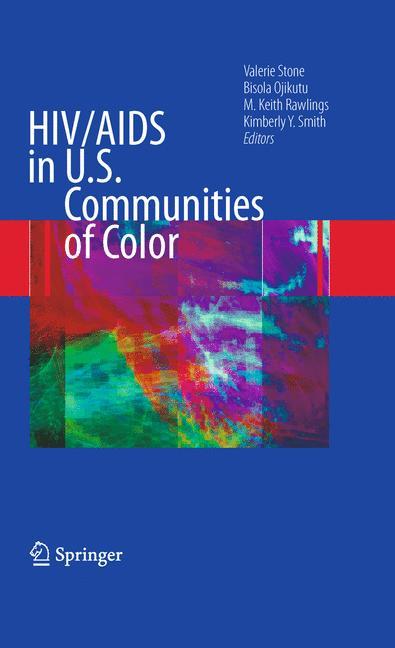 Valerie Stone
Bisola Ojikutu
M. Keith Rawlings
Kimberly Y. Smith
Editors

HIV/AIDS in U.S. Communities of Color

Springer